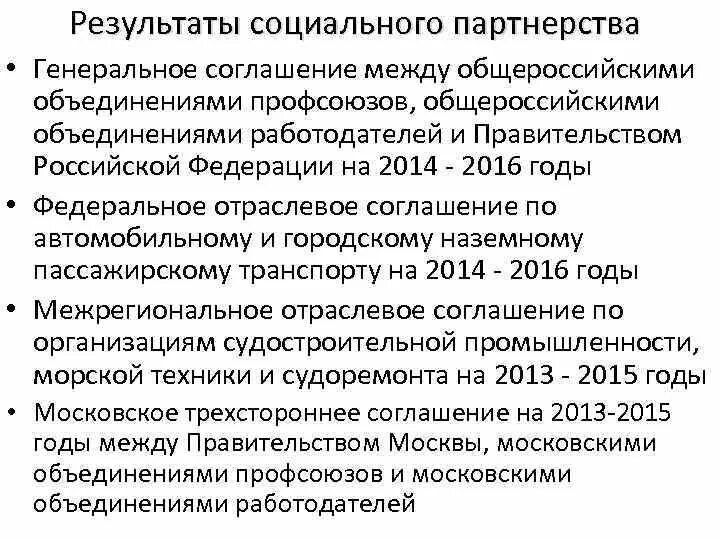 Результаты социального партнерства

• Генеральное соглашение между общероссийскими объединениями профсоюзов, общероссийскими объединениями работодателей и Правительством Российской Федерации на 2014 - 2016 годы

• Федеральное отраслевое соглашение по автомобильному и городскому наземному пассажирскому транспорту на 2014 - 2016 годы

• Межрегиональное отраслевое соглашение по организациям судостроительной промышленности, морской техники и судоремонта на 2013 - 2015 годы

• Московское трехстороннее соглашение на 2013-2015 годы между Правительством Москвы, московскими объединениями профсоюзов и московскими объединениями работодателей